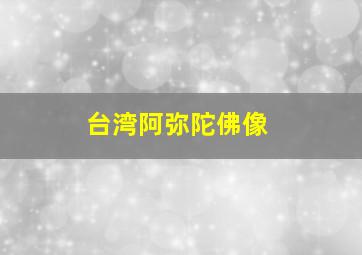 台湾阿弥陀佛像